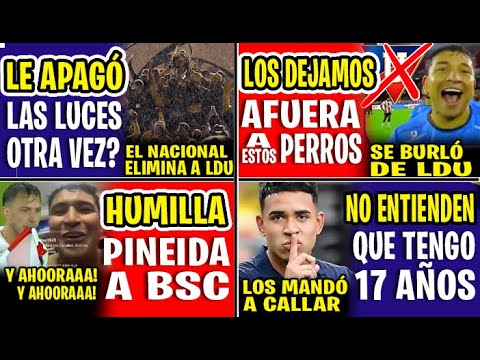 LE APAGÓ LAS LUCES OTRA VEZ?

EL NACIONAL ELIMINA A LDU

LOS DEJAMOS AFUERA A ESTOS PERROS

SE BURLÓ DE LDU

Y AHOORAAA! Y AHOORAAA!

HUMILLA PINEIDA A BSC

LOS MANDÓ A CALLAR

NO ENTIENDEN QUE TENGO 17 AÑOS